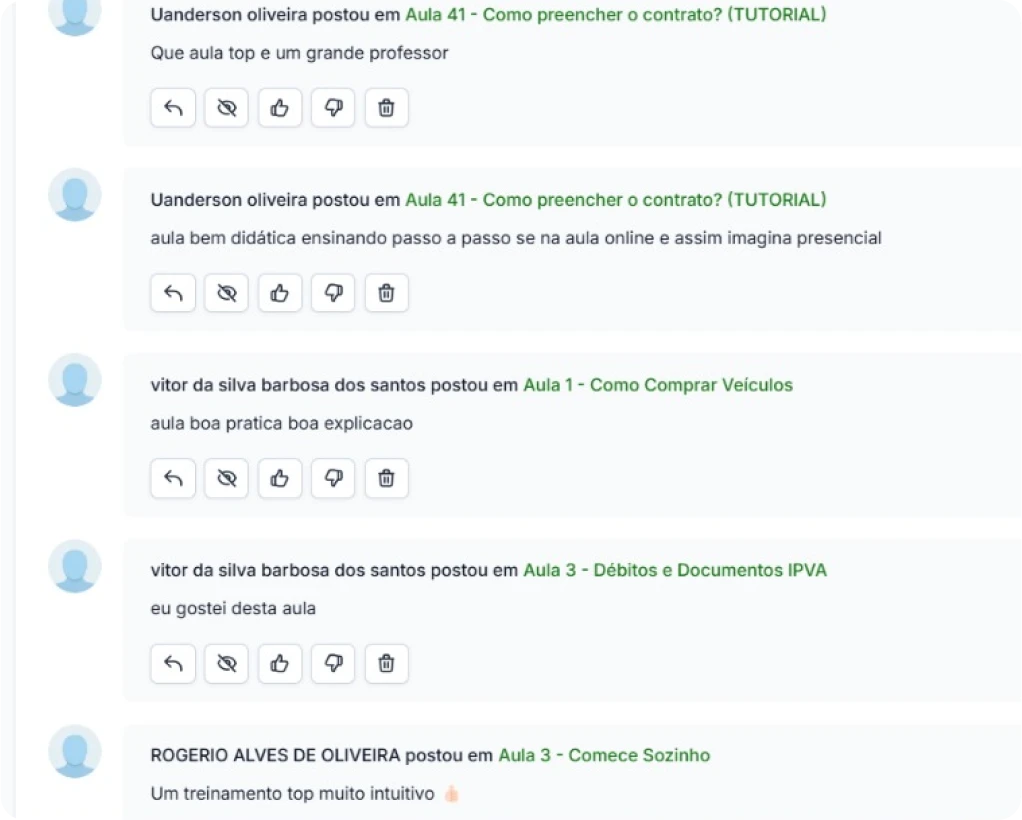 Uanderson oliveira postou em Aula 41 - Como preencher o contrato? (TUTORIAL)
Que aula top e um grande professor

Uanderson oliveira postou em Aula 41 - Como preencher o contrato? (TUTORIAL)
aula bem didática ensinando passo a passo se na aula online e assim imagina presencial

vitor da silva barbosa dos santos postou em Aula 1 - Como Comprar Veículos
aula boa pratica boa explicacao

vitor da silva barbosa dos santos postou em Aula 3 - Débitos e Documentos IPVA
eu gostei desta aula

ROGERIO ALVES DE OLIVEIRA postou em Aula 3 - Comece Sozinho
Um treinamento top muito intuitivo 👍